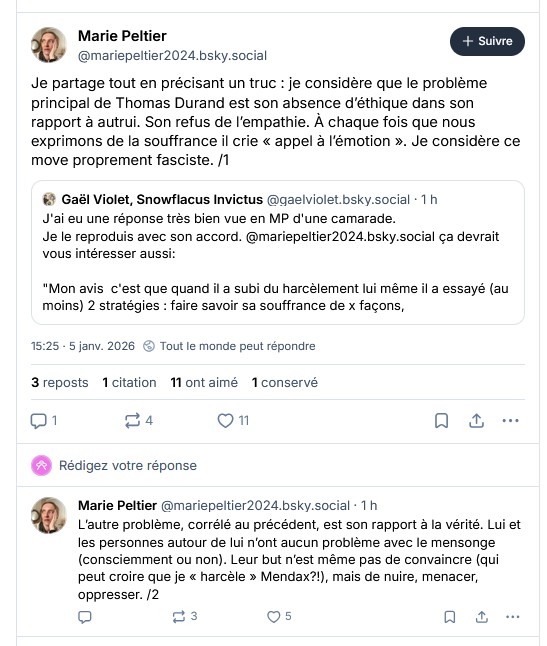 Marie Peltier
@mariepeltier2024.bsky.social

+ Suivre

Je partage tout en précisant un truc : je considère que le problème principal de Thomas Durand est son absence d'éthique dans son rapport à autrui. Son refus de l'empathie. À chaque fois que nous exprimons de la souffrance il crie « appel à l'émotion ». Je considère ce move proprement fasciste. /1

Gaël Violet, Snowflacus Invictus @gaelviolet.bsky.social · 1 h
J'ai eu une réponse très bien vue en MP d'une camarade.
Je le reproduis avec son accord. @mariepeltier2024.bsky.social ça devrait vous intéresser aussi:

"Mon avis c'est que quand il a subi du harcèlement lui même il a essayé (au moins) 2 stratégies : faire savoir sa souffrance de x façons,

15:25 · 5 janv. 2026 Tout le monde peut répondre

3 reposts 1 citation 11 ont aimé 1 conservé

1 4 11

Rédigez votre réponse

Marie Peltier @mariepeltier2024.bsky.social · 1 h
L'autre problème, corrélé au précédent, est son rapport à la vérité. Lui et les personnes autour de lui n'ont aucun problème avec le mensonge (consciemment ou non). Leur but n'est même pas de convaincre (qui peut croire que je « harcèle » Mendax?!), mais de nuire, menacer, oppresser. /2

3 5